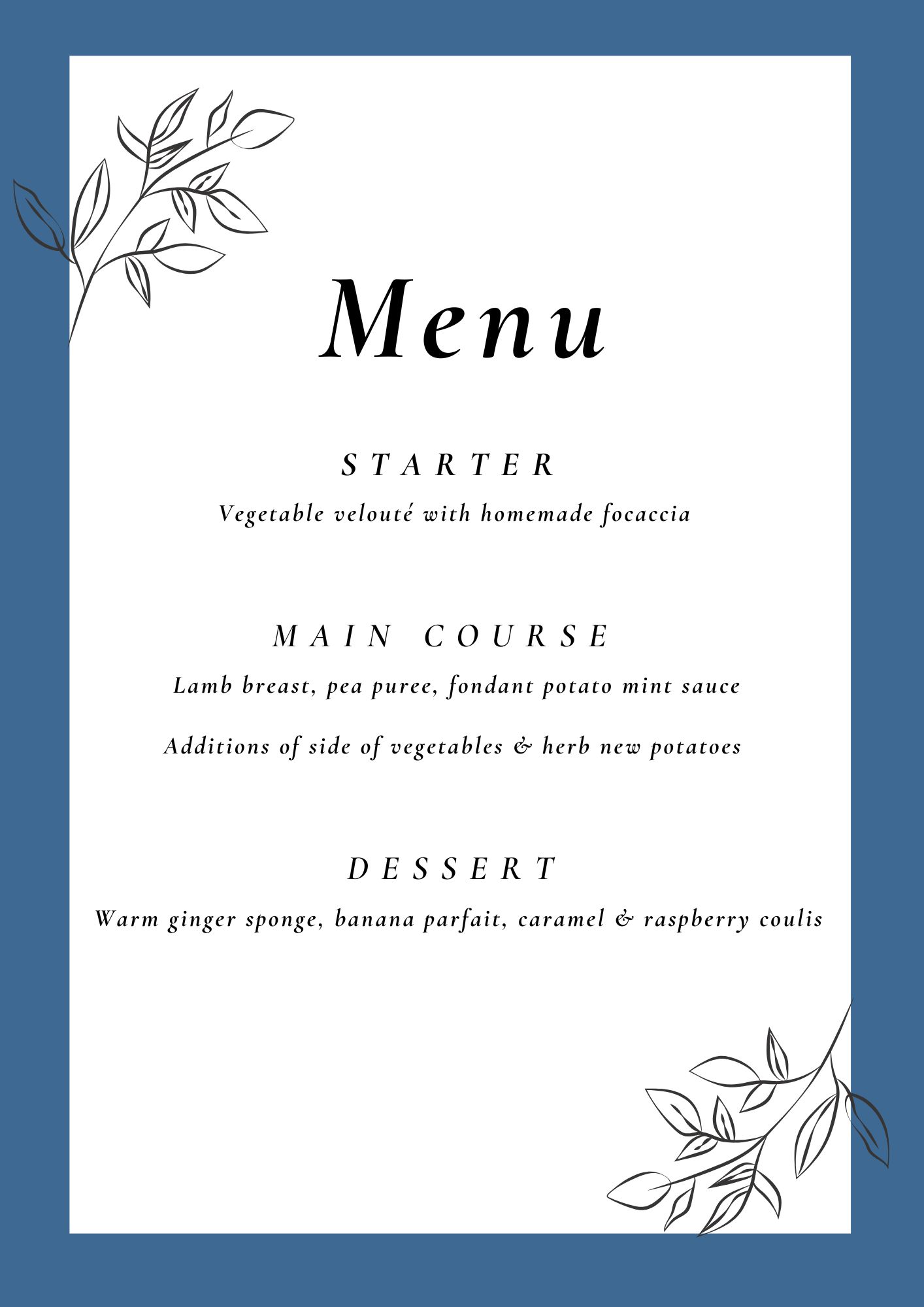 Menu

STARTER

Vegetable velouté with homemade focaccia

MAIN COURSE

Lamb breast, pea puree, fondant potato mint sauce

Additions of side of vegetables & herb new potatoes

DESSERT

Warm ginger sponge, banana parfait, caramel & raspberry coulis